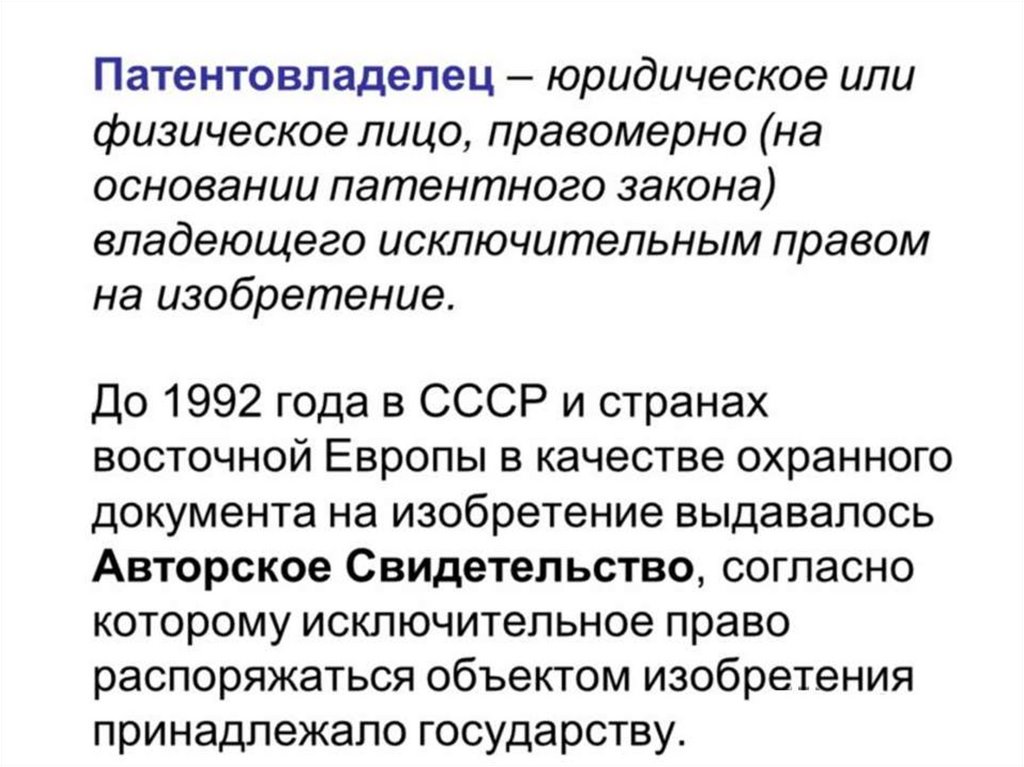 Патентовладелец – юридическое или физическое лицо, правомерно (на основании патентного закона) владеющего исключительным правом на изобретение.

До 1992 года в СССР и странах восточной Европы в качестве охранного документа на изобретение выдавалось Авторское Свидетельство, согласно которому исключительное право распоряжаться объектом изобретения принадлежало государству.